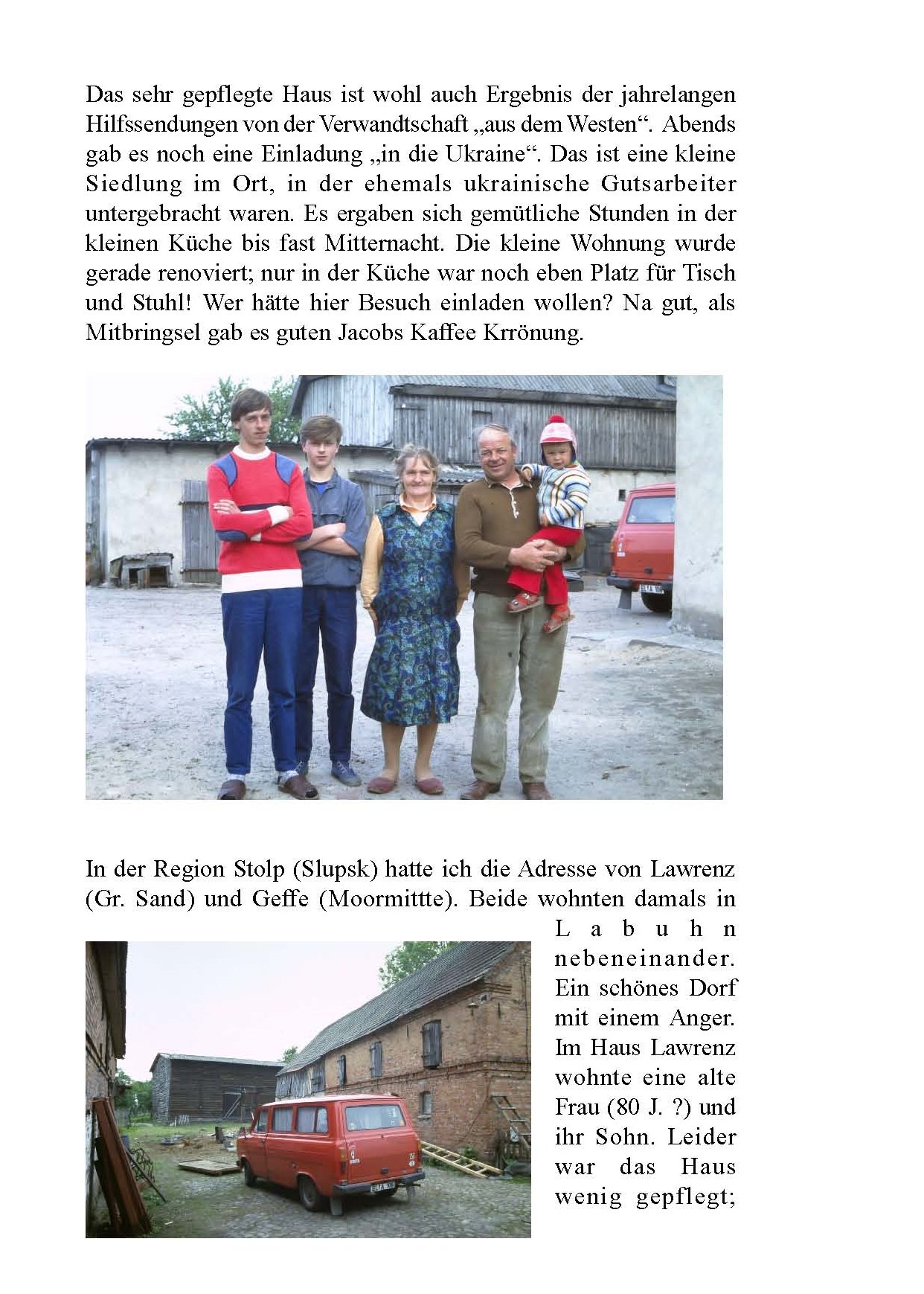 Das sehr gepflegte Haus ist wohl auch Ergebnis der jahrelangen Hilfssendungen von der Verwandtschaft „aus dem Westen“. Abends gab es noch eine Einladung „in die Ukraine“. Das ist eine kleine Siedlung im Ort, in der ehemals ukrainische Gutsarbeiter untergebracht waren. Es ergaben sich gemütliche Stunden in der kleinen Küche bis fast Mitternacht. Die kleine Wohnung wurde gerade renoviert; nur in der Küche war noch eben Platz für Tisch und Stuhl! Wer hätte hier Besuch einladen wollen? Na gut, als Mitbringsel gab es guten Jacobs Kaffee Krrönung.

In der Region Stolp (Slupsk) hatte ich die Adresse von Lawrenz (Gr. Sand) und Geffe (Moormittte). Beide wohnten damals in Labuhn nebeneinander. Ein schönes Dorf mit einem Anger. Im Haus Lawrenz wohnte eine alte Frau (80 J. ?) und ihr Sohn. Leider war das Haus wenig gepflegt;